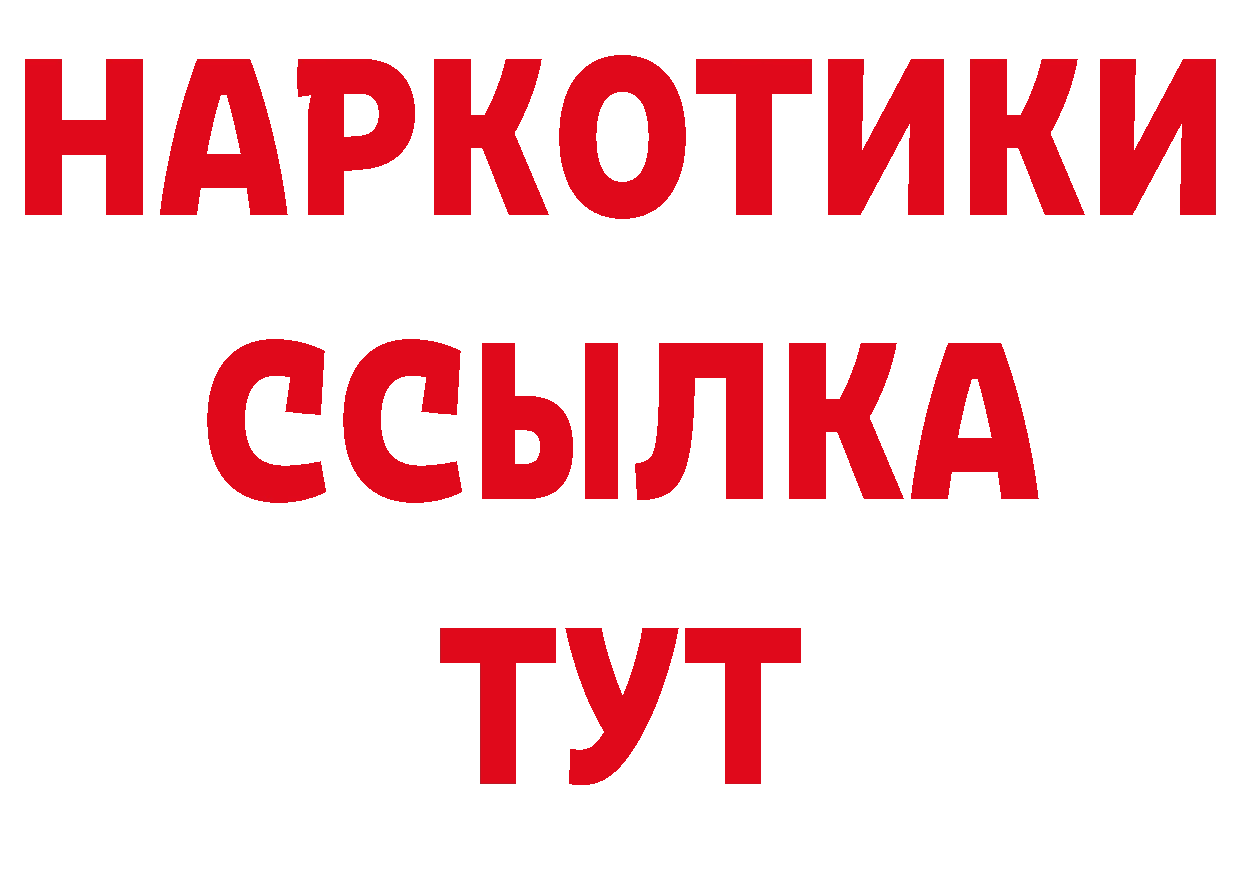 НАРКОТИКИ
ССЫЛКА
ТУТ